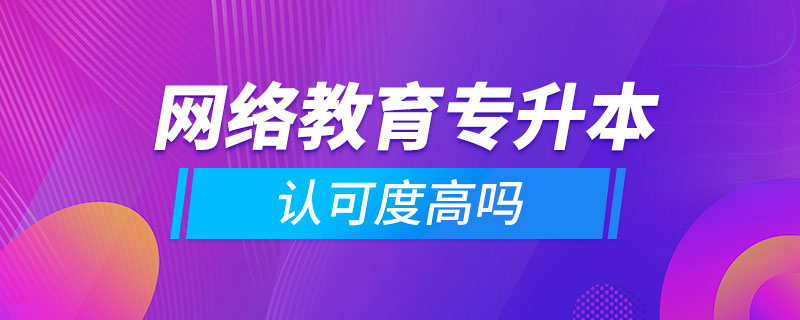 网络教育专升本
认可度高吗